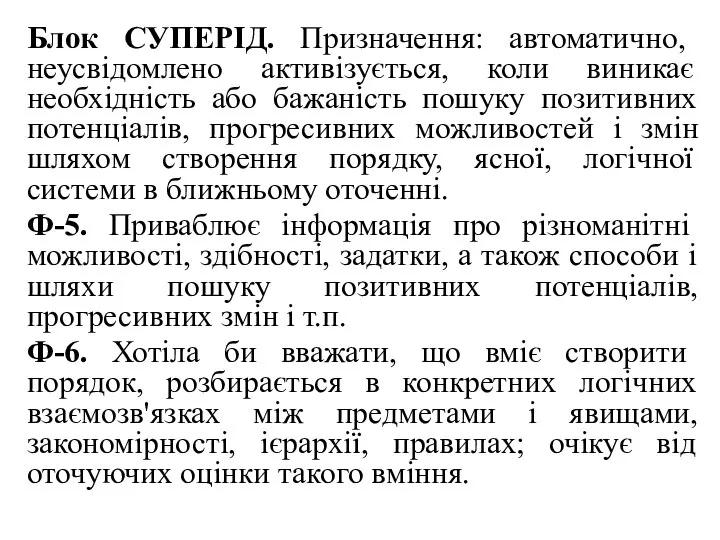 Блок СУПЕРІД. Призначення: автоматично, неусвідомлено активізується, коли виникає необхідність або бажаність пошуку позитивних потенціалів, прогресивних можливостей і змін шляхом створення порядку, ясної, логічної системи в ближньому оточенні.

Ф-5. Приваблює інформація про різноманітні можливості, здібності, задатки, а також способи і шляхи пошуку позитивних потенціалів, прогресивних змін і т.п.

Ф-6. Хотіла би вважати, що вміє створити порядок, розбирається в конкретних логічних взаємозв'язках між предметами і явищами, закономірності, ієрархії, правилах; очікує від оточуючих оцінки такого вміння.